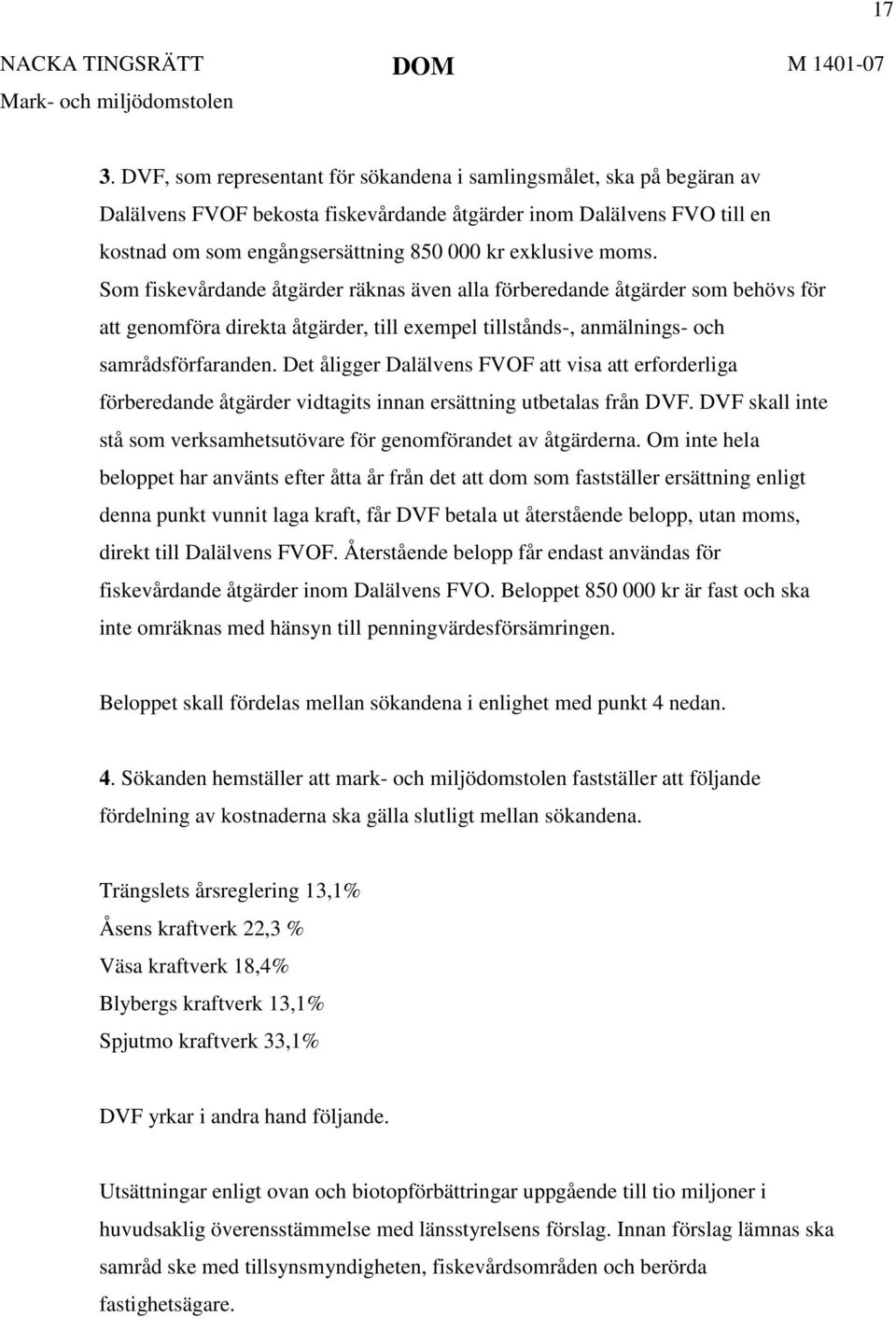 17

NACKA TINGSRÄTT
Mark- och miljödomstolen

DOM

M 1401-07

3. DVF, som representant för sökandena i samlingsmålet, ska på begäran av Dalälvens FVOF bekosta fiskevårdande åtgärder inom Dalälvens FVO till en kostnad om som engångsersättning 850 000 kr exklusive moms. Som fiskevårdande åtgärder räknas även alla förberedande åtgärder som behövs för att genomföra direkta åtgärder, till exempel tillstånds-, anmälnings- och samrådsförfaranden. Det åligger Dalälvens FVOF att visa att erforderliga förberedande åtgärder vidtagits innan ersättning utbetalas från DVF. DVF skall inte stå som verksamhetsutövare för genomförandet av åtgärderna. Om inte hela beloppet har använts efter åtta år från det att dom som fastställer ersättning enligt denna punkt vunnit laga kraft, får DVF betala ut återstående belopp, utan moms, direkt till Dalälvens FVOF. Återstående belopp får endast användas för fiskevårdande åtgärder inom Dalälvens FVO. Beloppet 850 000 kr är fast och ska inte omräknas med hänsyn till penningvärdesförsämringen.

Beloppet skall fördelas mellan sökandena i enlighet med punkt 4 nedan.

4. Sökanden hemställer att mark- och miljödomstolen fastställer att följande fördelning av kostnaderna ska gälla slutligt mellan sökandena.

Trängslets årsreglering 13,1%
Åsens kraftverk 22,3 %
Väsa kraftverk 18,4%
Blybergs kraftverk 13,1%
Spjutmo kraftverk 33,1%

DVF yrkar i andra hand följande.

Utsättningar enligt ovan och biotopförbättringar uppgående till tio miljoner i huvudsaklig överensstämmelse med länsstyrelsens förslag. Innan förslag lämnas ska samråd ske med tillsynsmyndigheten, fiskevårdsområden och berörda fastighetsägare.